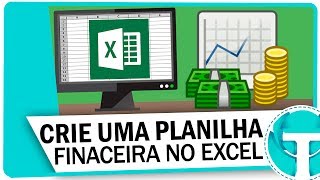 X

CRIE UMA PLANILHA
FINACEIRA NO EXCEL

T